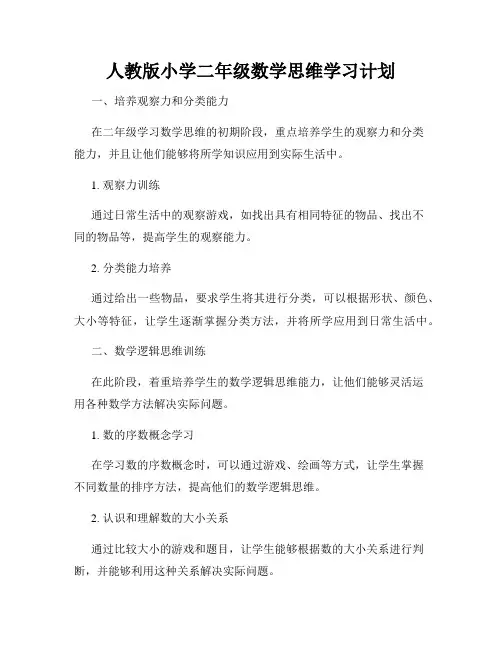 人教版小学二年级数学思维学习计划

一、培养观察力和分类能力

在二年级学习数学思维的初期阶段，重点培养学生的观察力和分类能力，并且让他们能够将所学知识应用到实际生活中。

1. 观察力训练

通过日常生活中的观察游戏，如找出具有相同特征的物品、找出不同的物品等，提高学生的观察能力。

2. 分类能力培养

通过给出一些物品，要求学生将其进行分类，可以根据形状、颜色、大小等特征，让学生逐渐掌握分类方法，并将所学应用到日常生活中。

二、数学逻辑思维训练

在此阶段，着重培养学生的数学逻辑思维能力，让他们能够灵活运用各种数学方法解决实际问题。

1. 数的序数概念学习

在学习数的序数概念时，可以通过游戏、绘画等方式，让学生掌握不同数量的排序方法，提高他们的数学逻辑思维。

2. 认识和理解数的大小关系

通过比较大小的游戏和题目，让学生能够根据数的大小关系进行判断，并能够利用这种关系解决实际问题。